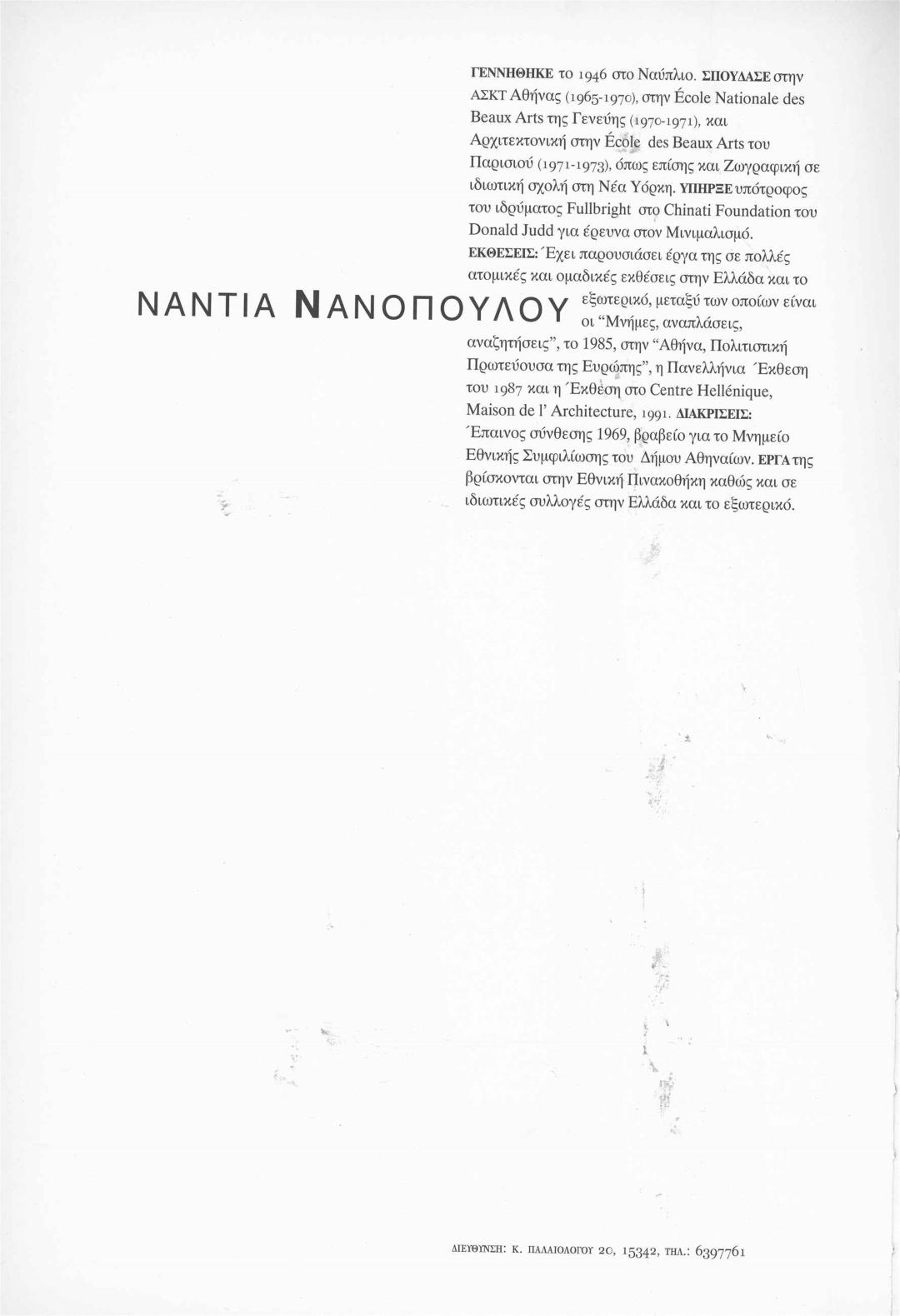 ΝΑΝΤΙΑ ΝΑΝΟΠΟΥΛΟΥ

ΓΕΝΝΗΘΗΚΕ το 1946 στο Ναύπλιο. ΣΠΟΥΔΑΣΕ στην ΑΣΚΤ Αθήνας (1965-1970), στην École Nationale des Beaux Arts της Γενεύης (1970-1971), και Αρχιτεκτονική στην École des Beaux Arts του Παρισιού (1971-1973), όπως επίσης και Ζωγραφική σε ιδιωτική σχολή στη Νέα Υόρκη. ΥΠΗΡΞΕ υπότροφος του ιδρύματος Fullbright στο Chinati Foundation του Donald Judd για έρευνα στον Μινιμαλισμό. ΕΚΘΕΣΕΙΣ: Έχει παρουσιάσει έργα της σε πολλές ατομικές και ομαδικές εκθέσεις στην Ελλάδα και το εξωτερικό, μεταξύ των οποίων είναι οι "Μνήμες, αναπλάσεις, αναζητήσεις", το 1985, στην "Αθήνα, Πολιτιστική Πρωτεύουσα της Ευρώπης", η Πανελλήνια Έκθεση του 1987 και η Έκθεση στο Centre Hellénique, Maison de l' Architecture, 1991. ΔΙΑΚΡΙΣΕΙΣ: Έπαινος σύνθεσης 1969, βραβείο για το Μνημείο Εθνικής Συμφιλίωσης του Δήμου Αθηναίων. ΕΡΓΑ της βρίσκονται στην Εθνική Πινακοθήκη καθώς και σε ιδιωτικές συλλογές στην Ελλάδα και το εξωτερικό.

ΔΙΕΥΘΥΝΣΗ: Κ. ΠΑΛΑΙΟΛΟΓΟΥ 20, 15342, ΤΗΛ.: 6397761